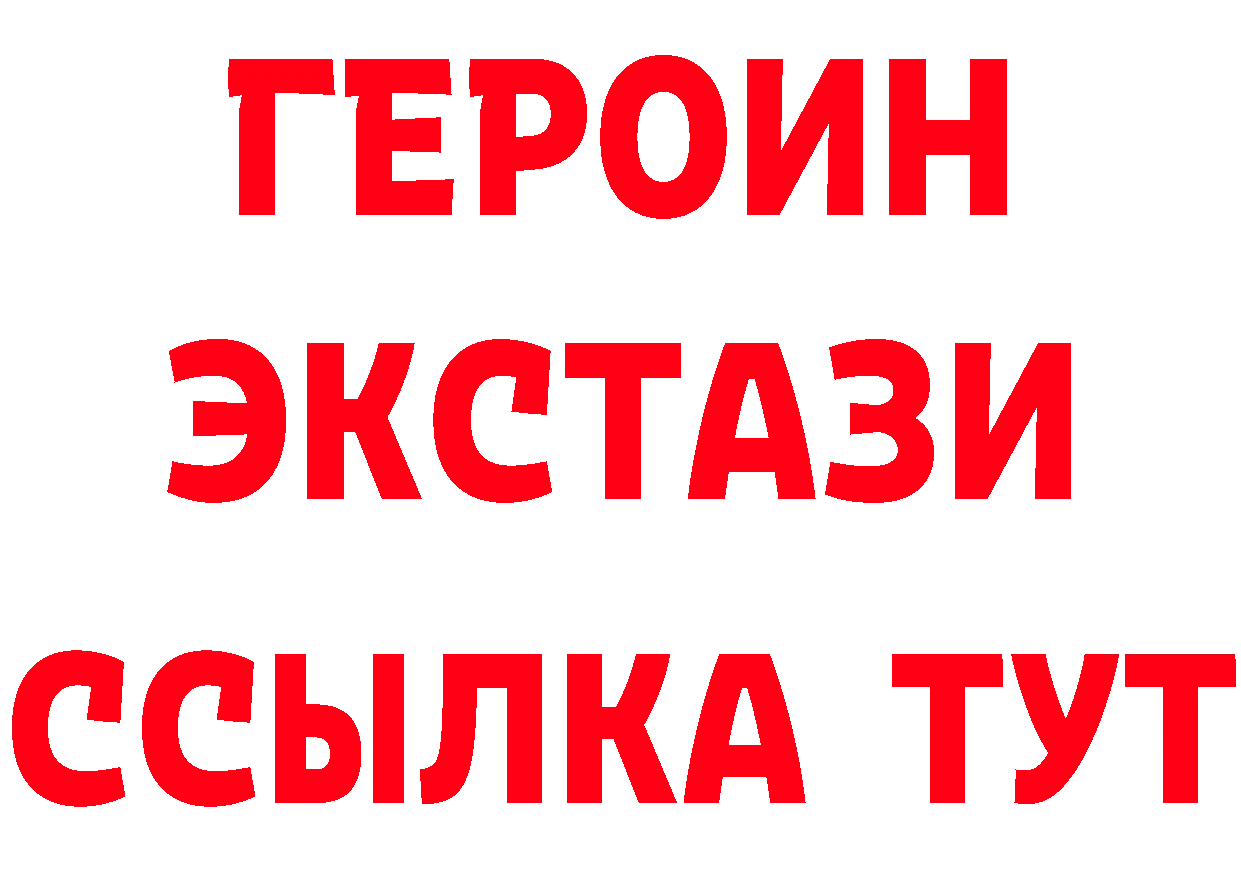 ГЕРОИН ЭКСТАЗИ ССЫЛКА ТУТ